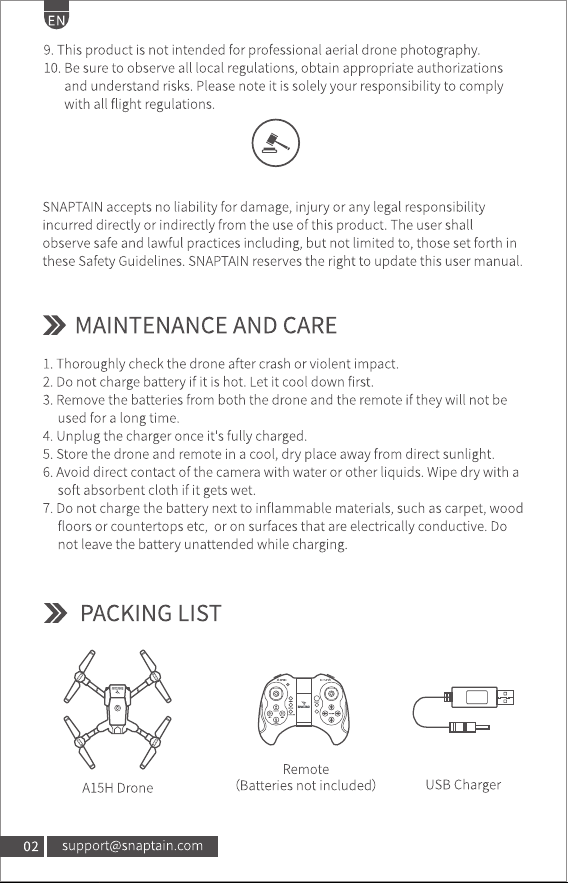 EN

9. This product is not intended for professional aerial drone photography.
10. Be sure to observe all local regulations, obtain appropriate authorizations and understand risks. Please note it is solely your responsibility to comply with all flight regulations.

SNAPTAIN accepts no liability for damage, injury or any legal responsibility incurred directly or indirectly from the use of this product. The user shall observe safe and lawful practices including, but not limited to, those set forth in these Safety Guidelines. SNAPTAIN reserves the right to update this user manual.

MAINTENANCE AND CARE

1. Thoroughly check the drone after crash or violent impact.
2. Do not charge battery if it is hot. Let it cool down first.
3. Remove the batteries from both the drone and the remote if they will not be used for a long time.
4. Unplug the charger once it's fully charged.
5. Store the drone and remote in a cool, dry place away from direct sunlight.
6. Avoid direct contact of the camera with water or other liquids. Wipe dry with a soft absorbent cloth if it gets wet.
7. Do not charge the battery next to inflammable materials, such as carpet, wood floors or countertops etc, or on surfaces that are electrically conductive. Do not leave the battery unattended while charging.

PACKING LIST

A15H Drone

Remote
(Batteries not included)

USB Charger

02 support@snaptain.com